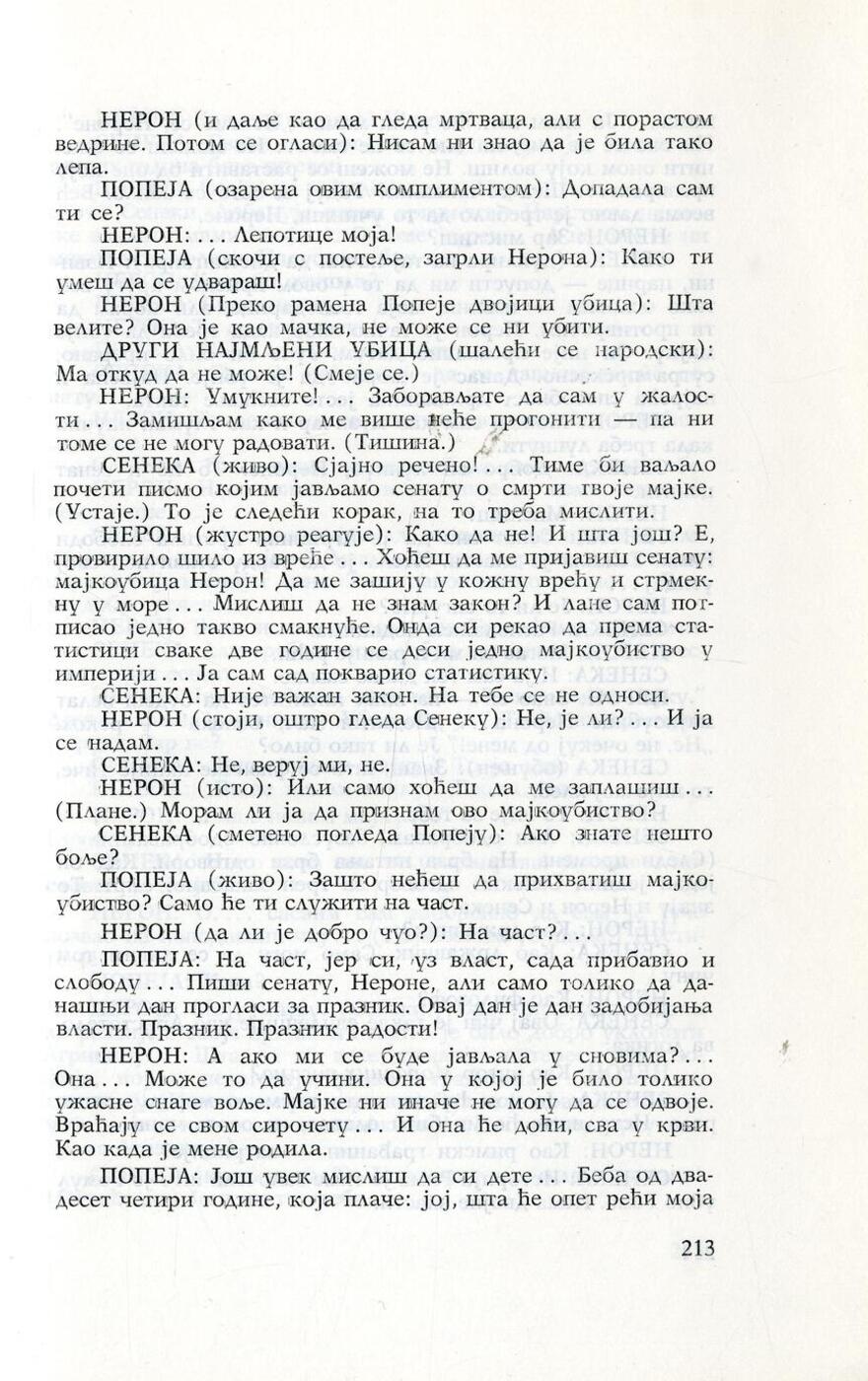 НЕРОН (и даље као да гледа мртваца, али с порастом ведрине. Потом се огласи): Нисам ни знао да је била тако лепа.

ПОПЕЈА (озарена овим комплиментом): Допадала сам ти се?

НЕРОН: . . . Лепотице моја!

ПОПЕЈА (скочи с постеље, загрли Нерона): Како ти умеш да се удвараш!

НЕРОН (Преко рамена Попеје двојици убица): Шта велите? Она је као мачка, не може се ни убити.

ДРУГИ НАЈМЉЕНИ УБИЦА (шалећи се народски): Ма откуд да не може! (Смеје се.)

НЕРОН: Умукните! . . . Заборављате да сам у жалости . . . Замишљам како ме више неће прогонити — па ни томе се не могу радовати. (Тишина.)

СЕНЕКА (живо): Сјајно речено! . . . Тиме би ваљало почети писмо којим јављамо сенату о смрти твоје мајке. (Устаје.) То је следећи корак, на то треба мислити.

НЕРОН (жустро реагује): Како да не! И шта још? Е, провирило шило из вреће . . . Хоћеш да ме пријавиш сенату: мајкоубица Нерон! Да ме зашију у кожну врећу и стрмекну у море . . . Мислиш да не знам закон? И лане сам потписао једно такво смакнуће. Онда си рекао да према статистици сваке две године се деси једно мајкоубиство у империји . . . Ја сам сад покварио статистику.

СЕНЕКА: Није важан закон. На тебе се не односи.

НЕРОН (стоји, оштро гледа Сенеку): Не, је ли? . . . И ја се надам.

СЕНЕКА: Не, веруј ми, не.

НЕРОН (исто): Или само хоћеш да ме заплашиш . . . (Плане.) Морам ли ја да признам ово мајкоубиство?

СЕНЕКА (сметено погледа Попеју): Ако знате нешто боље?

ПОПЕЈА (живо): Зашто нећеш да прихватиш мајкоубиство? Само ће ти служити на част.

НЕРОН (да ли је добро чуо?): На част? . . .

ПОПЕЈА: На част, јер си, уз власт, сада прибавио и слободу . . . Пиши сенату, Нероне, али само толико да данашњи дан прогласи за празник. Овај дан је дан задобијања власти. Празник. Празник радости!

НЕРОН: А ако ми се буде јављала у сновима? . . . Она . . . Може то да учини. Она у којој је било толико ужасне снаге воље. Мајке ни иначе не могу да се одвоје. Враћају се свом сирочету . . . И она ће доћи, сва у крви. Као када је мене родила.

ПОПЕЈА: Још увек мислиш да си дете . . . Беба од двадесет четири године, која плаче: јој, шта ће опет рећи моја

213